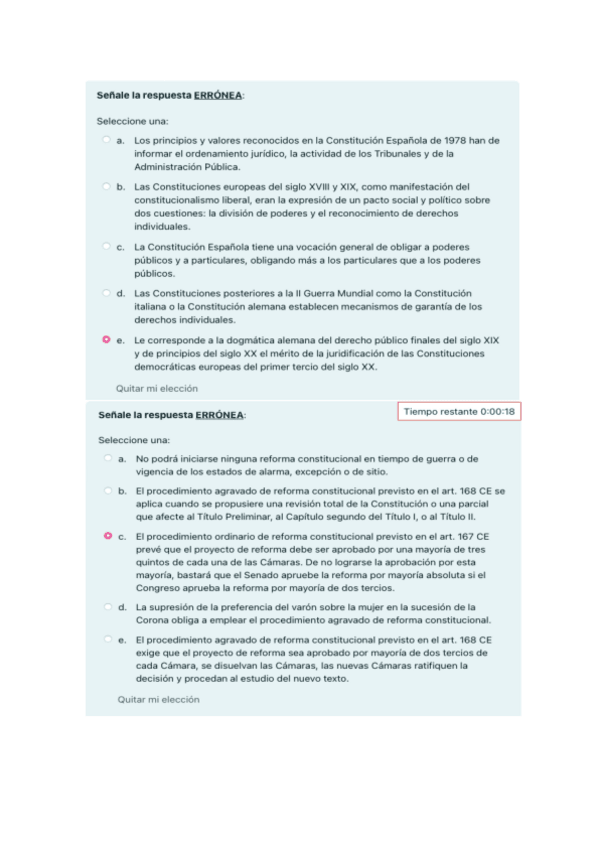 Señale la respuesta ERRÓNEA:

Seleccione una:

a. Los principios y valores reconocidos en la Constitución Española de 1978 han de informar el ordenamiento jurídico, la actividad de los Tribunales y de la Administración Pública.

b. Las Constituciones europeas del siglo XVIII y XIX, como manifestación del constitucionalismo liberal, eran la expresión de un pacto social y político sobre dos cuestiones: la división de poderes y el reconocimiento de derechos individuales.

c. La Constitución Española tiene una vocación general de obligar a poderes públicos y a particulares, obligando más a los particulares que a los poderes públicos.

d. Las Constituciones posteriores a la II Guerra Mundial como la Constitución italiana o la Constitución alemana establecen mecanismos de garantía de los derechos individuales.

e. Le corresponde a la dogmática alemana del derecho público finales del siglo XIX y de principios del siglo XX el mérito de la juridificación de las Constituciones democráticas europeas del primer tercio del siglo XX.

Quitar mi elección

Señale la respuesta ERRÓNEA:

Tiempo restante 0:00:18

Seleccione una:

a. No podrá iniciarse ninguna reforma constitucional en tiempo de guerra o de vigencia de los estados de alarma, excepción o de sitio.

b. El procedimiento agravado de reforma constitucional previsto en el art. 168 CE se aplica cuando se propusiere una revisión total de la Constitución o una parcial que afecte al Título Preliminar, al Capítulo segundo del Título I, o al Título II.

c. El procedimiento ordinario de reforma constitucional previsto en el art. 167 CE prevé que el proyecto de reforma debe ser aprobado por una mayoría de tres quintos de cada una de las Cámaras. De no lograrse la aprobación por esta mayoría, bastará que el Senado apruebe la reforma por mayoría absoluta si el Congreso aprueba la reforma por mayoría de dos tercios.

d. La supresión de la preferencia del varón sobre la mujer en la sucesión de la Corona obliga a emplear el procedimiento agravado de reforma constitucional.

e. El procedimiento agravado de reforma constitucional previsto en el art. 168 CE exige que el proyecto de reforma sea aprobado por mayoría de dos tercios de cada Cámara, se disuelvan las Cámaras, las nuevas Cámaras ratifiquen la decisión y procedan al estudio del nuevo texto.

Quitar mi elección